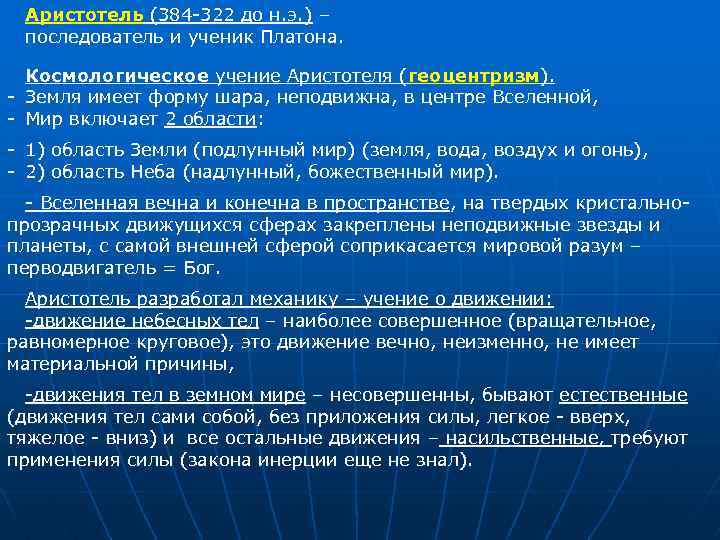 Аристотель (384-322 до н.э.) – последователь и ученик Платона.

Космологическое учение Аристотеля (геоцентризм).
- Земля имеет форму шара, неподвижна, в центре Вселенной,
- Мир включает 2 области:

- 1) область Земли (подлунный мир) (земля, вода, воздух и огонь),
- 2) область Неба (надлунный, божественный мир).

- Вселенная вечна и конечна в пространстве, на твердых кристально-прозрачных движущихся сферах закреплены неподвижные звезды и планеты, с самой внешней сферой соприкасается мировой разум – перводвигатель = Бог.

Аристотель разработал механику – учение о движении:
-движение небесных тел – наиболее совершенное (вращательное, равномерное круговое), это движение вечно, неизменно, не имеет материальной причины,

-движения тел в земном мире – несовершенны, бывают естественные (движения тел сами собой, без приложения силы, легкое - вверх, тяжелое - вниз) и все остальные движения – насильственные, требуют применения силы (закона инерции еще не знал).